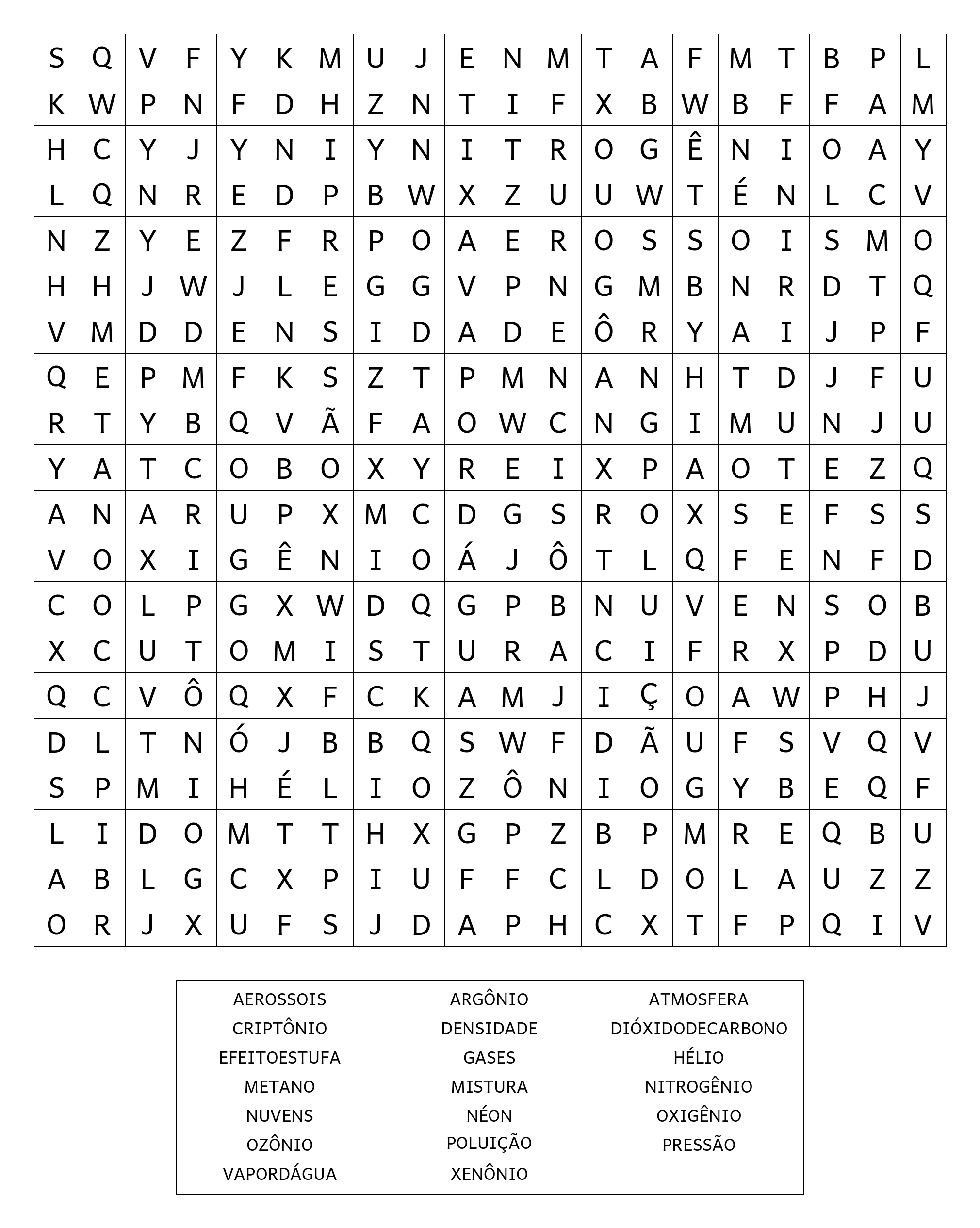 | S | Q | V | F | Y | K | M | U | J | E | N | M | T | A | F | M | T | B | P | L |
|---|---|---|---|---|---|---|---|---|---|---|---|---|---|---|---|---|---|---|---|
| K | W | P | N | F | D | H | Z | N | T | I | F | X | B | W | B | F | F | A | M |
| H | C | Y | J | Y | N | I | Y | N | I | T | R | O | G | Ê | N | I | O | A | Y |
| L | Q | N | R | E | D | P | B | W | X | Z | U | U | W | T | É | N | L | C | V |
| N | Z | Y | E | Z | F | R | P | O | A | E | R | O | S | S | O | I | S | M | O |
| H | H | J | W | J | L | E | G | G | V | P | N | G | M | B | N | R | D | T | Q |
| V | M | D | D | E | N | S | I | D | A | D | E | Ô | R | Y | A | I | J | P | F |
| Q | E | P | M | F | K | S | Z | T | P | M | N | A | N | H | T | D | J | F | U |
| R | T | Y | B | Q | V | Ã | F | A | O | W | C | N | G | I | M | U | N | J | U |
| Y | A | T | C | O | B | O | X | Y | R | E | I | X | P | A | O | T | E | Z | Q |
| A | N | A | R | U | P | X | M | C | D | G | S | R | O | X | S | E | F | S | S |
| V | O | X | I | G | Ê | N | I | O | Á | J | Ô | T | L | Q | F | E | N | F | D |
| C | O | L | P | G | X | W | D | Q | G | P | B | N | U | V | E | N | S | O | B |
| X | C | U | T | O | M | I | S | T | U | R | A | C | I | F | R | X | P | D | U |
| Q | C | V | Ô | Q | X | F | C | K | A | M | J | I | Ç | O | A | W | P | H | J |
| D | L | T | N | Ó | J | B | B | Q | S | W | F | D | Ã | U | F | S | V | Q | V |
| S | P | M | I | H | É | L | I | O | Z | Ô | N | I | O | G | Y | B | E | Q | F |
| L | I | D | O | M | T | T | H | X | G | P | Z | B | P | M | R | E | Q | B | U |
| A | B | L | G | C | X | P | I | U | F | F | C | L | D | O | L | A | U | Z | Z |
| O | R | J | X | U | F | S | J | D | A | P | H | C | X | T | F | P | Q | I | V |

AEROSSOIS
CRIPTÔNIO
EFEITOESTUFA
METANO
NUVENS
OZÔNIO
VAPORDÁGUA

ARGÔNIO
DENSIDADE
GASES
MISTURA
NÉON
POLUIÇÃO
XENÔNIO

ATMOSFERA
DIÓXIDODECARBONO
HÉLIO
NITROGÊNIO
OXIGÊNIO
PRESSÃO